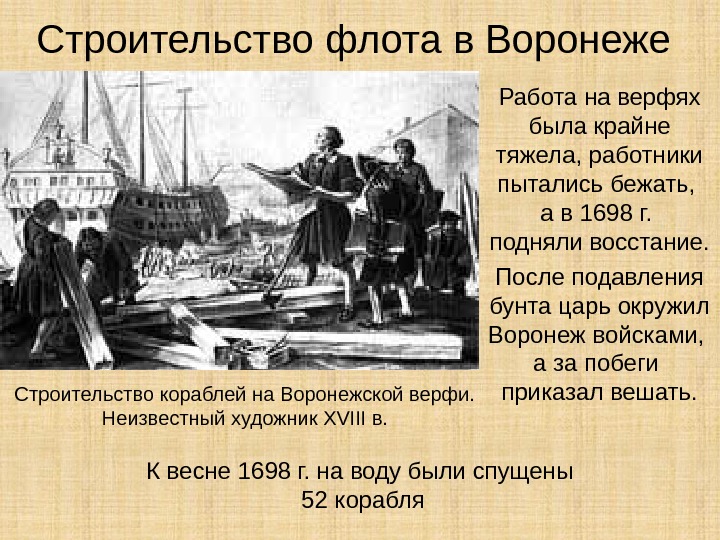 Строительство флота в Воронеже

Работа на верфях была крайне тяжела, работники пытались бежать, а в 1698 г. подняли восстание.

После подавления бунта царь окружил Воронеж войсками, а за побеги приказал вешать.

Строительство кораблей на Воронежской верфи.
Неизвестный художник XVIII в.

К весне 1698 г. на воду были спущены 52 корабля